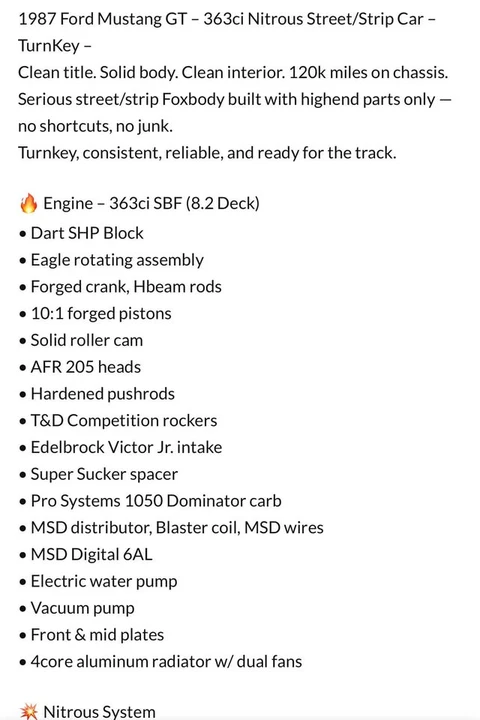 1987 Ford Mustang GT – 363ci Nitrous Street/Strip Car – TurnKey –
Clean title. Solid body. Clean interior. 120k miles on chassis.
Serious street/strip Foxbody built with highend parts only — no shortcuts, no junk.
Turnkey, consistent, reliable, and ready for the track.

🔥 Engine – 363ci SBF (8.2 Deck)
• Dart SHP Block
• Eagle rotating assembly
• Forged crank, Hbeam rods
• 10:1 forged pistons
• Solid roller cam
• AFR 205 heads
• Hardened pushrods
• T&D Competition rockers
• Edelbrock Victor Jr. intake
• Super Sucker spacer
• Pro Systems 1050 Dominator carb
• MSD distributor, Blaster coil, MSD wires
• MSD Digital 6AL
• Electric water pump
• Vacuum pump
• Front & mid plates
• 4core aluminum radiator w/ dual fans

💥 Nitrous System